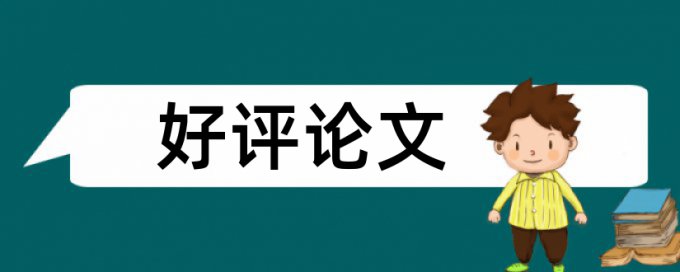 好评论文